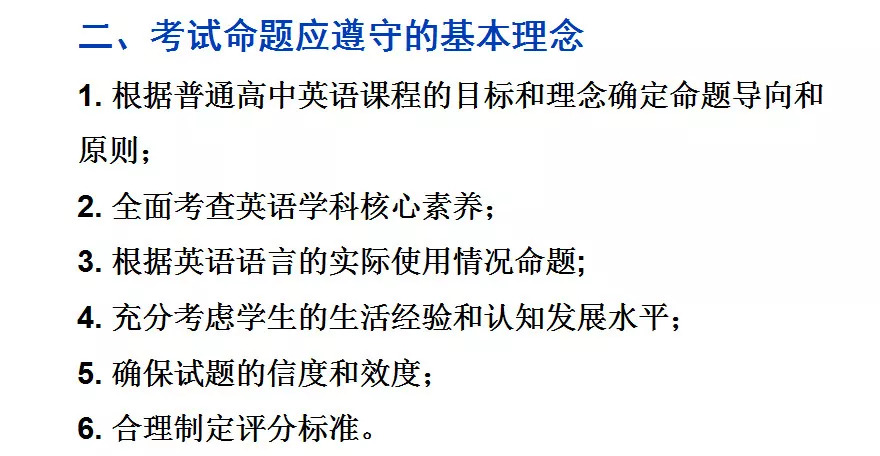 二、考试命题应遵守的基本理念

1. 根据普通高中英语课程的目标和理念确定命题导向和原则；

2. 全面考查英语学科核心素养；

3. 根据英语语言的实际使用情况命题;

4. 充分考虑学生的生活经验和认知发展水平；

5. 确保试题的信度和效度；

6. 合理制定评分标准。